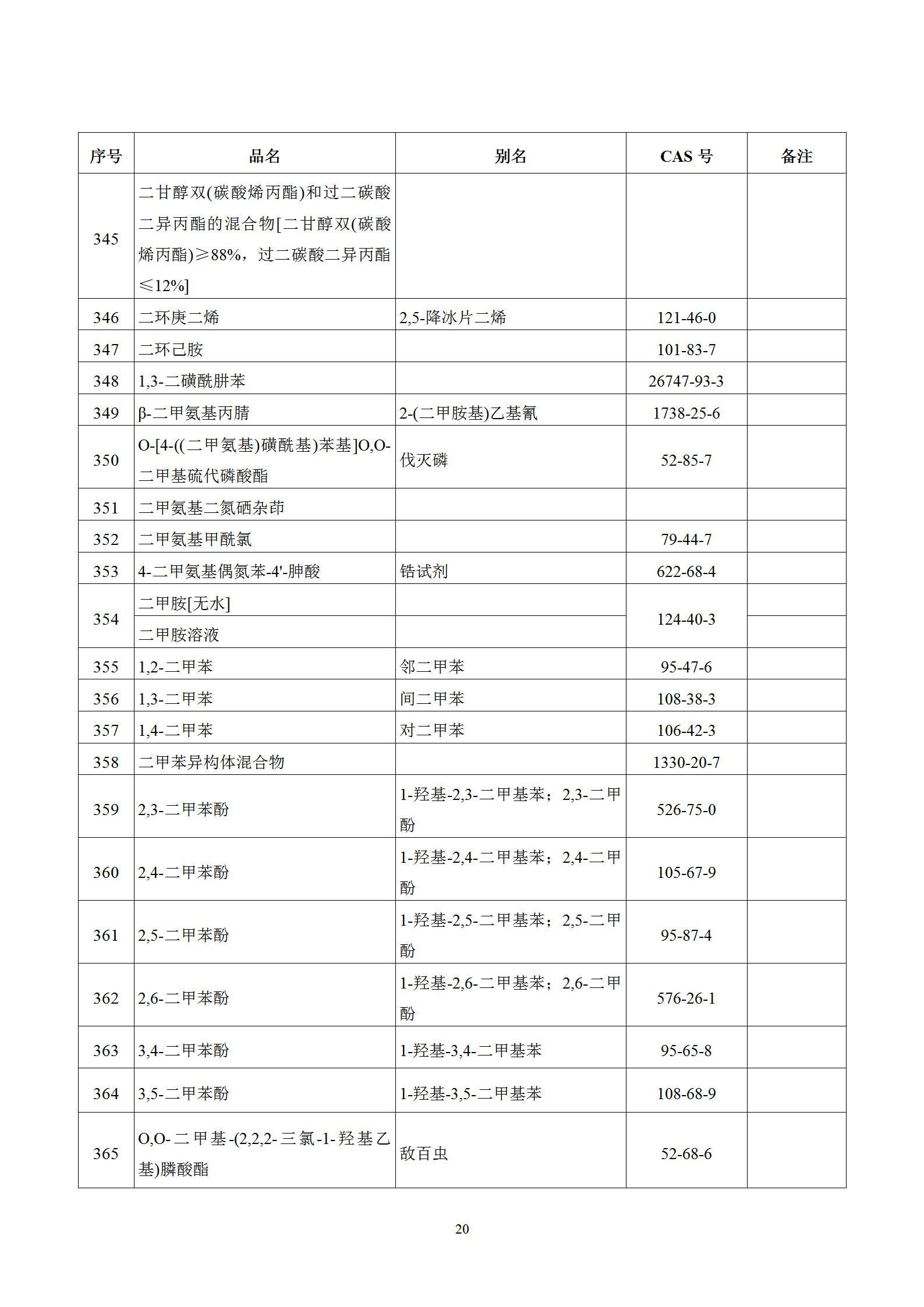 | 序号 | 品名 | 别名 | CAS 号 | 备注 |
|---|---|---|---|---|
| 345 | 二甘醇双(碳酸烯丙酯)和过二碳酸二异丙酯的混合物[二甘醇双(碳酸烯丙酯)≥88%，过二碳酸二异丙酯≤12%] | | | |
| 346 | 二环庚二烯 | 2,5-降冰片二烯 | 121-46-0 | |
| 347 | 二环己胺 | | 101-83-7 | |
| 348 | 1,3-二磺酰肼苯 | | 26747-93-3 | |
| 349 | β-二甲氨基丙腈 | 2-(二甲胺基)乙基氰 | 1738-25-6 | |
| 350 | O-[4-((二甲氨基)磺酰基)苯基]O,O-二甲基硫代磷酸酯 | 伐灭磷 | 52-85-7 | |
| 351 | 二甲氨基二氮硒杂茚 | | | |
| 352 | 二甲氨基甲酰氯 | | 79-44-7 | |
| 353 | 4-二甲氨基偶氮苯-4'-胂酸 | 锆试剂 | 622-68-4 | |
| 354 | 二甲胺[无水] | | 124-40-3 | |
| | 二甲胺溶液 | | | |
| 355 | 1,2-二甲苯 | 邻二甲苯 | 95-47-6 | |
| 356 | 1,3-二甲苯 | 间二甲苯 | 108-38-3 | |
| 357 | 1,4-二甲苯 | 对二甲苯 | 106-42-3 | |
| 358 | 二甲苯异构体混合物 | | 1330-20-7 | |
| 359 | 2,3-二甲苯酚 | 1-羟基-2,3-二甲基苯；2,3-二甲酚 | 526-75-0 | |
| 360 | 2,4-二甲苯酚 | 1-羟基-2,4-二甲基苯；2,4-二甲酚 | 105-67-9 | |
| 361 | 2,5-二甲苯酚 | 1-羟基-2,5-二甲基苯；2,5-二甲酚 | 95-87-4 | |
| 362 | 2,6-二甲苯酚 | 1-羟基-2,6-二甲基苯；2,6-二甲酚 | 576-26-1 | |
| 363 | 3,4-二甲苯酚 | 1-羟基-3,4-二甲基苯 | 95-65-8 | |
| 364 | 3,5-二甲苯酚 | 1-羟基-3,5-二甲基苯 | 108-68-9 | |
| 365 | O,O-二甲基-(2,2,2-三氯-1-羟基乙基)膦酸酯 | 敌百虫 | 52-68-6 | |

20